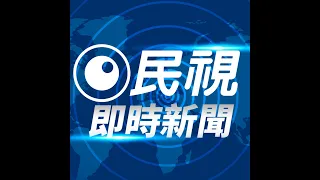 民視
即時新聞